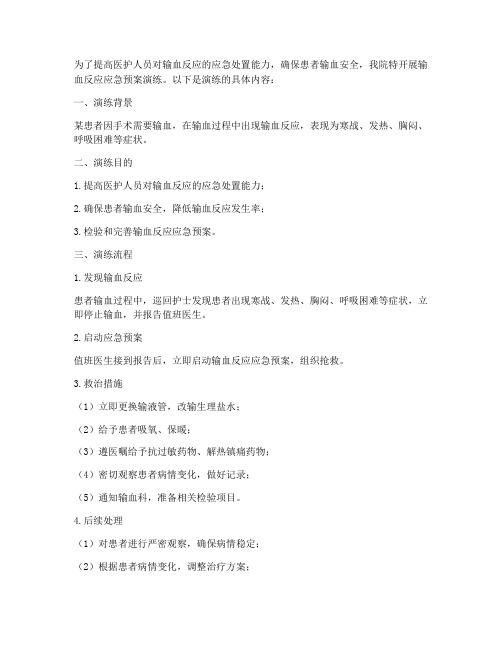 为了提高医护人员对输血反应的应急处置能力，确保患者输血安全，我院特开展输血反应应急预案演练。以下是演练的具体内容：

一、演练背景

某患者因手术需要输血，在输血过程中出现输血反应，表现为寒战、发热、胸闷、呼吸困难等症状。

二、演练目的

1. 提高医护人员对输血反应的应急处置能力；

2. 确保患者输血安全，降低输血反应发生率；

3. 检验和完善输血反应应急预案。

三、演练流程

1. 发现输血反应

患者输血过程中，巡回护士发现患者出现寒战、发热、胸闷、呼吸困难等症状，立即停止输血，并报告值班医生。

2. 启动应急预案

值班医生接到报告后，立即启动输血反应应急预案，组织抢救。

3. 救治措施

（1）立即更换输液管，改输生理盐水；

（2）给予患者吸氧、保暖；

（3）遵医嘱给予抗过敏药物、解热镇痛药物；

（4）密切观察患者病情变化，做好记录；

（5）通知输血科，准备相关检验项目。

4. 后续处理

（1）对患者进行严密观察，确保病情稳定；

（2）根据患者病情变化，调整治疗方案；